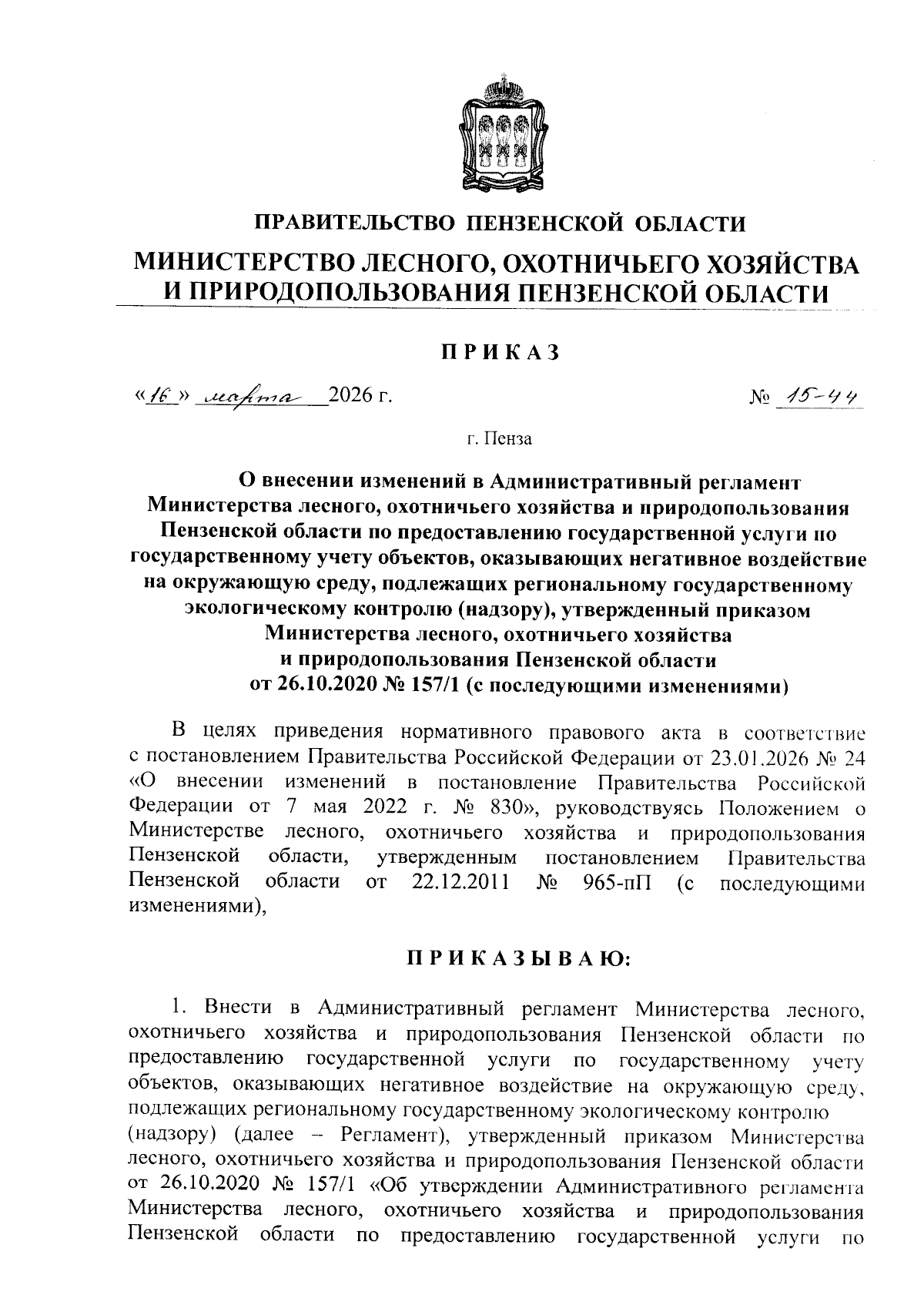 ПРАВИТЕЛЬСТВО ПЕНЗЕНСКОЙ ОБЛАСТИ

МИНИСТЕРСТВО ЛЕСНОГО, ОХОТНИЧЬЕГО ХОЗЯЙСТВА И ПРИРОДОПОЛЬЗОВАНИЯ ПЕНЗЕНСКОЙ ОБЛАСТИ

ПРИКАЗ

«16» марта 2026 г. № 15-44

г. Пенза

О внесении изменений в Административный регламент Министерства лесного, охотничьего хозяйства и природопользования Пензенской области по предоставлению государственной услуги по государственному учету объектов, оказывающих негативное воздействие на окружающую среду, подлежащих региональному государственному экологическому контролю (надзору), утвержденный приказом Министерства лесного, охотничьего хозяйства и природопользования Пензенской области от 26.10.2020 № 157/1 (с последующими изменениями)

В целях приведения нормативного правового акта в соответствие с постановлением Правительства Российской Федерации от 23.01.2026 № 24 «О внесении изменений в постановление Правительства Российской Федерации от 7 мая 2022 г. № 830», руководствуясь Положением о Министерстве лесного, охотничьего хозяйства и природопользования Пензенской области, утвержденным постановлением Правительства Пензенской области от 22.12.2011 № 965-пП (с последующими изменениями),

ПРИКАЗЫВАЮ:

1. Внести в Административный регламент Министерства лесного, охотничьего хозяйства и природопользования Пензенской области по предоставлению государственной услуги по государственному учету объектов, оказывающих негативное воздействие на окружающую среду, подлежащих региональному государственному экологическому контролю (надзору) (далее – Регламент), утвержденный приказом Министерства лесного, охотничьего хозяйства и природопользования Пензенской области от 26.10.2020 № 157/1 «Об утверждении Административного регламента Министерства лесного, охотничьего хозяйства и природопользования Пензенской области по предоставлению государственной услуги по